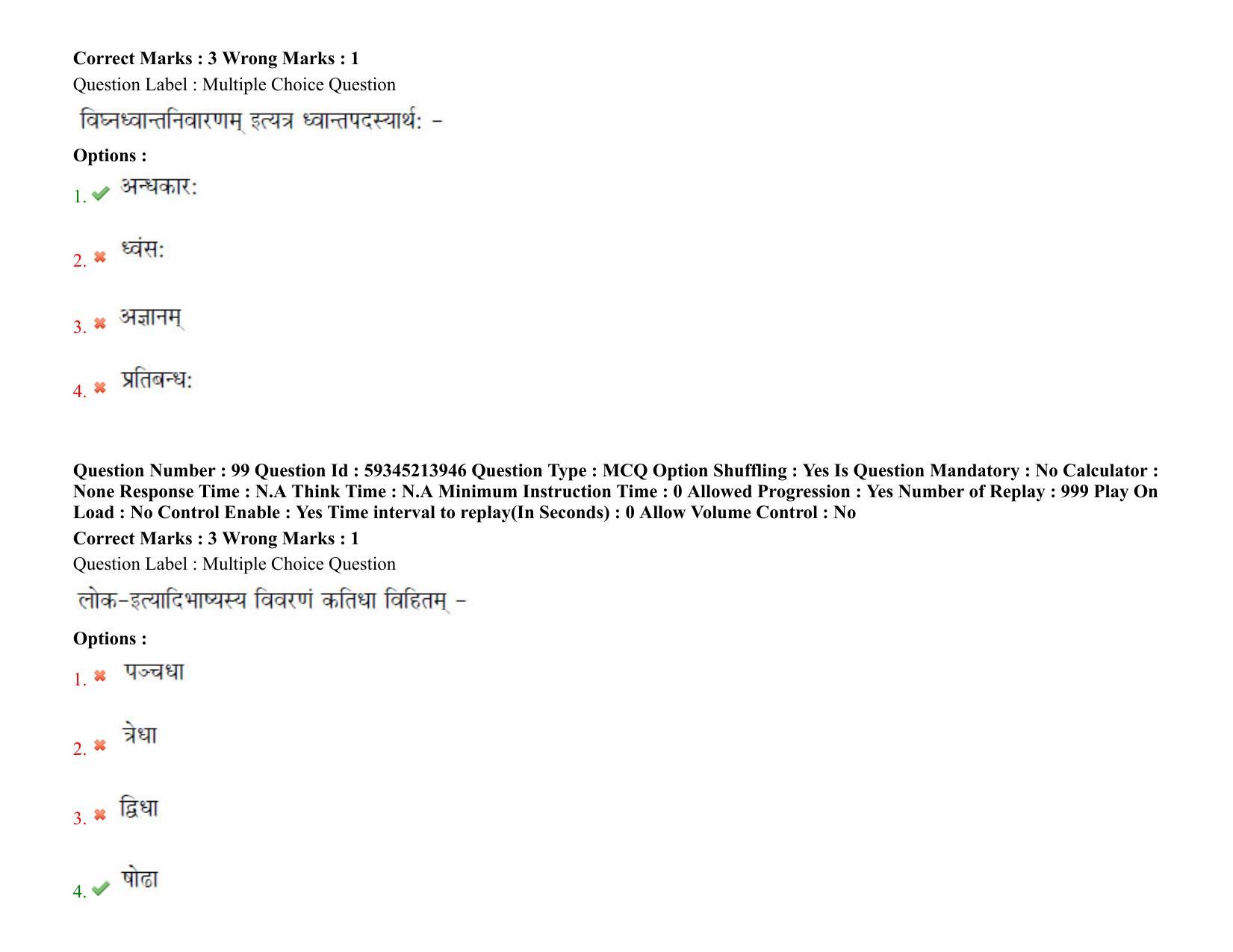 Correct Marks : 3 Wrong Marks : 1
Question Label : Multiple Choice Question

विघ्नध्वान्तनिवारणम् इत्यत्र ध्वान्तपदस्यार्थः -

Options :

1. ✔ अन्धकारः

2. ✖ ध्वंसः

3. ✖ अज्ञानम्

4. ✖ प्रतिबन्धः

Question Number : 99 Question Id : 59345213946 Question Type : MCQ Option Shuffling : Yes Is Question Mandatory : No Calculator : None Response Time : N.A Think Time : N.A Minimum Instruction Time : 0 Allowed Progression : Yes Number of Replay : 999 Play On Load : No Control Enable : Yes Time interval to replay(In Seconds) : 0 Allow Volume Control : No
Correct Marks : 3 Wrong Marks : 1
Question Label : Multiple Choice Question

लोक-इत्यादिभाष्यस्य विवरणं कतिधा विहितम् -

Options :

1. ✖ पञ्चधा

2. ✖ त्रेधा

3. ✖ द्विधा

4. ✔ षोढा